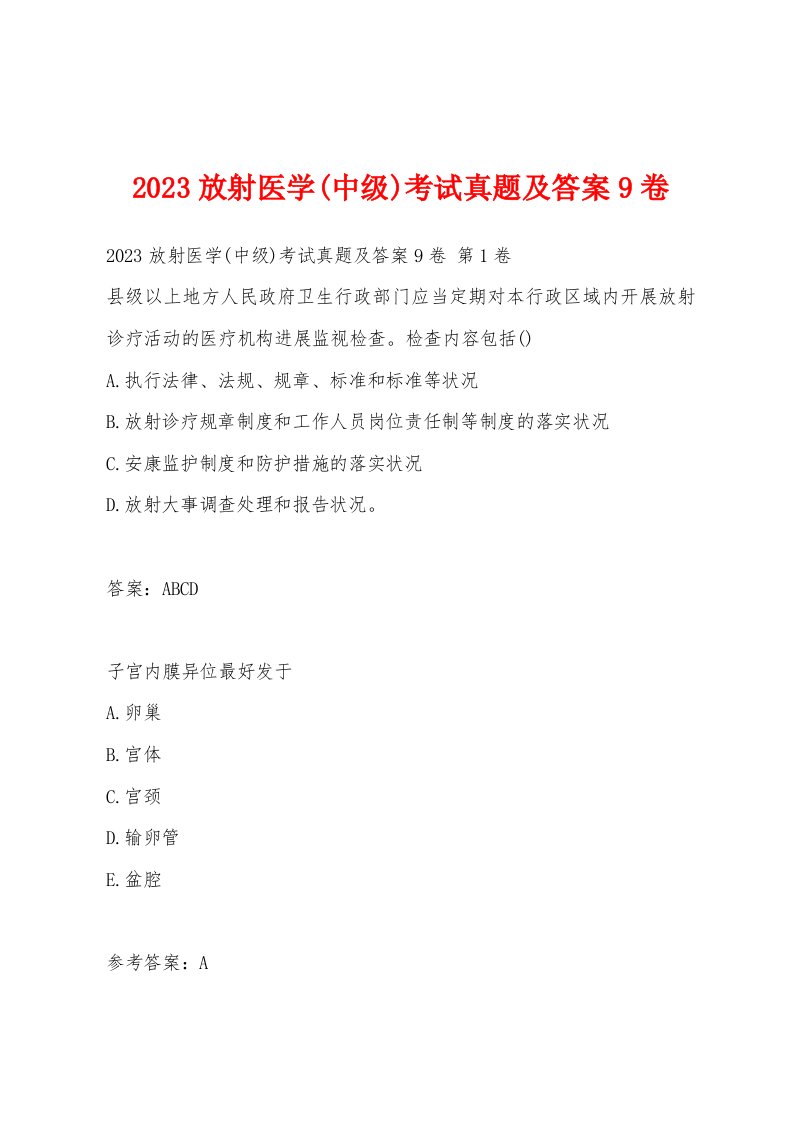 2023 放射医学(中级)考试真题及答案 9 卷

2023 放射医学(中级)考试真题及答案 9 卷 第 1 卷

县级以上地方人民政府卫生行政部门应当定期对本行政区域内开展放射诊疗活动的医疗机构进展监视检查。检查内容包括()

A.执行法律、法规、规章、标准和标准等状况

B.放射诊疗规章制度和工作人员岗位责任制等制度的落实状况

C.安康监护制度和防护措施的落实状况

D.放射大事调查处理和报告状况。

答案：ABCD

子宫内膜异位最好发于

A.卵巢

B.宫体

C.宫颈

D.输卵管

E.盆腔

参考答案：A